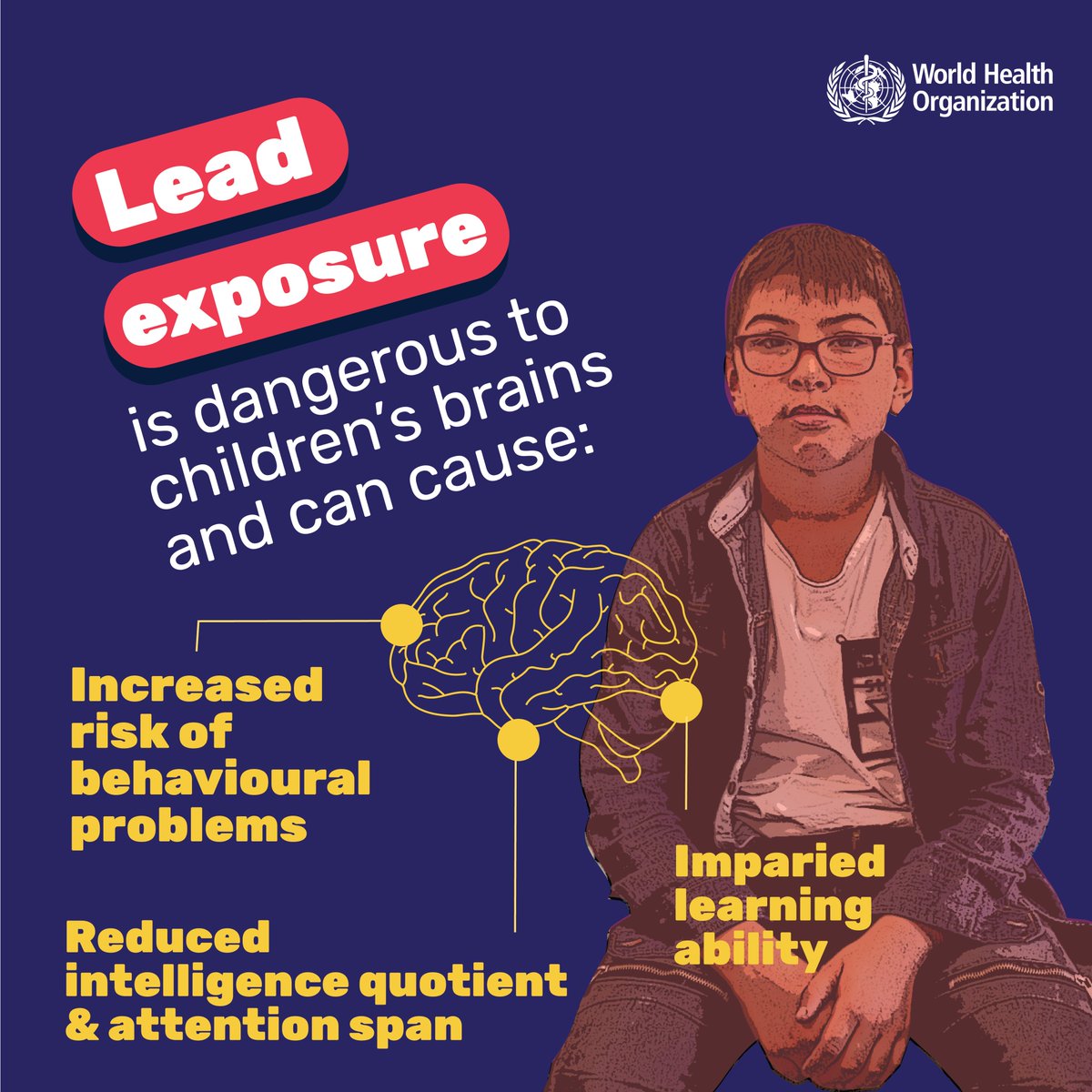 World Health Organization

Lead exposure is dangerous to children's brains and can cause:

Increased risk of behavioural problems

Reduced intelligence quotient & attention span

Imparied learning ability